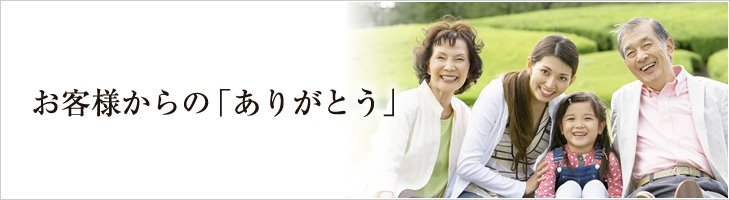 お客様からの「ありがとう」